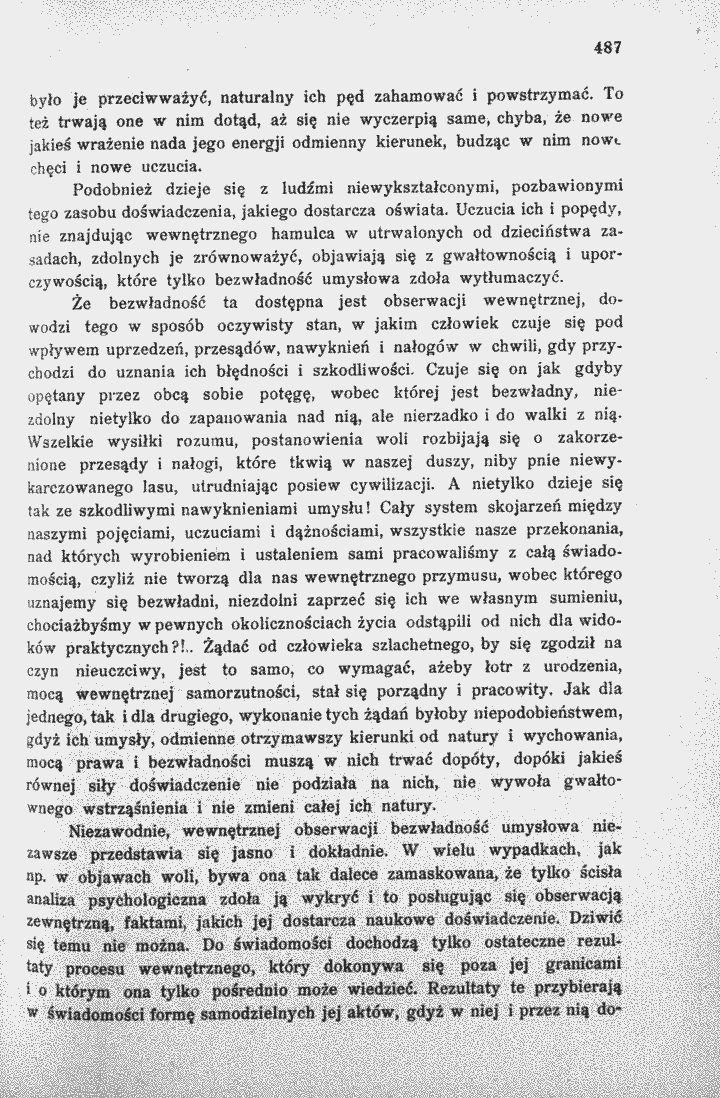 487

było je przeciwważyć, naturalny ich pęd zahamować i powstrzymać. To też trwają one w nim dotąd, aż się nie wyczerpią same, chyba, że nowe jakieś wrażenie nada jego energji odmienny kierunek, budząc w nim nowe chęci i nowe uczucia.

Podobnież dzieje się z ludźmi niewykształconymi, pozbawionymi tego zasobu doświadczenia, jakiego dostarcza oświata. Uczucia ich i popędy, nie znajdując wewnętrznego hamulca w utrwalonych od dzieciństwa zasadach, zdolnych je zrównoważyć, objawiają się z gwałtownością i uporczywością, które tylko bezwładność umysłowa zdoła wytłumaczyć.

Że bezwładność ta dostępna jest obserwacji wewnętrznej, dowodzi tego w sposób oczywisty stan, w jakim człowiek czuje się pod wpływem uprzedzeń, przesądów, nawyknień i nałogów w chwili, gdy przychodzi do uznania ich błędności i szkodliwości. Czuje się on jak gdyby opętany przez obcą sobie potęgę, wobec której jest bezwładny, niezdolny nietylko do zapanowania nad nią, ale nierzadko i do walki z nią. Wszelkie wysiłki rozumu, postanowienia woli rozbijają się o zakorzenione przesądy i nałogi, które tkwią w naszej duszy, niby pnie niewykarczowanego lasu, utrudniając posiew cywilizacji. A nietylko dzieje się tak ze szkodliwymi nawyknieniami umysłu! Cały system skojarzeń między naszymi pojęciami, uczuciami i dążnościami, wszystkie nasze przekonania, nad których wyrobieniem i ustaleniem sami pracowaliśmy z całą świadomością, czyliż nie tworzą dla nas wewnętrznego przymusu, wobec którego uznajemy się bezwładni, niezdolni zaprzeć się ich we własnym sumieniu, chociażbyśmy w pewnych okolicznościach życia odstąpili od nich dla widoków praktycznych?!.. Żądać od człowieka szlachetnego, by się zgodził na czyn nieuczciwy, jest to samo, co wymagać, ażeby łotr z urodzenia, mocą wewnętrznej samorzutności, stał się porządny i pracowity. Jak dla jednego, tak i dla drugiego, wykonanie tych żądań byłoby niepodobieństwem, gdyż ich umysły, odmienne otrzymawszy kierunki od natury i wychowania, mocą prawa i bezwładności muszą w nich trwać dopóty, dopóki jakieś równej siły doświadczenie nie podziała na nich, nie wywoła gwałtownego wstrząśnienia i nie zmieni całej ich natury.

Niezawodnie, wewnętrznej obserwacji bezwładność umysłowa niezawsze przedstawia się jasno i dokładnie. W wielu wypadkach, jak np. w objawach woli, bywa ona tak dalece zamaskowana, że tylko ścisła analiza psychologiczna zdoła ją wykryć i to posługując się obserwacją zewnętrzną, faktami, jakich jej dostarcza naukowe doświadczenie. Dziwić się temu nie można. Do świadomości dochodzą tylko ostateczne rezultaty procesu wewnętrznego, który dokonywa się poza jej granicami i o którym ona tylko pośrednio może wiedzieć. Rezultaty te przybierają w świadomości formę samodzielnych jej aktów, gdyż w niej i przez nią do-